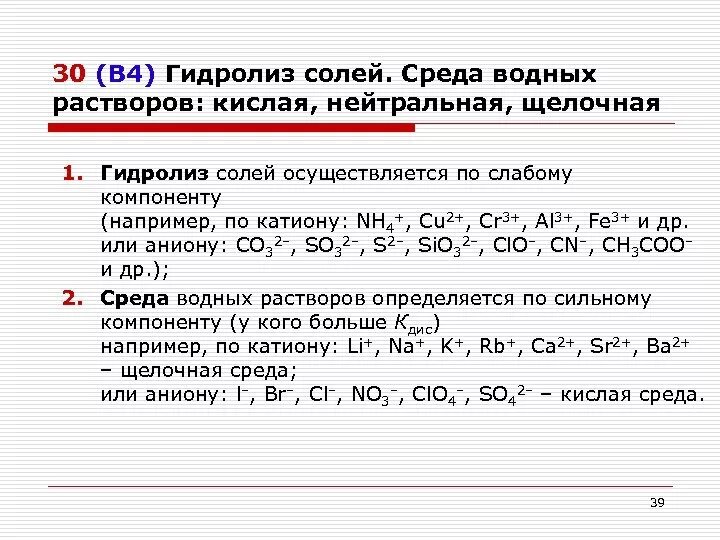 30 (B4) Гидролиз солей. Среда водных растворов: кислая, нейтральная, щелочная

1. Гидролиз солей осуществляется по слабому компоненту
(например, по катиону: $NH_4^+$, $Cu^{2+}$, $Cr^{3+}$, $Al^{3+}$, $Fe^{3+}$ и др. или аниону: $CO_3^{2-}$, $SO_3^{2-}$, $S^{2-}$, $SiO_3^{2-}$, $ClO^-$, $CN^-$, $CH_3COO^-$ и др.);

2. Среда водных растворов определяется по сильному компоненту (у кого больше $K_{дис}$)
например, по катиону: $Li^+$, $Na^+$, $K^+$, $Rb^+$, $Ca^{2+}$, $Sr^{2+}$, $Ba^{2+}$ – щелочная среда;
или аниону: $I^-$, $Br^-$, $Cl^-$, $NO_3^-$, $ClO_4^-$, $SO_4^{2-}$ – кислая среда.

39